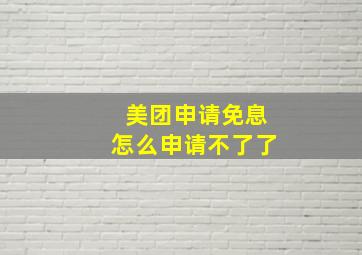 美团申请免息
怎么申请不了了